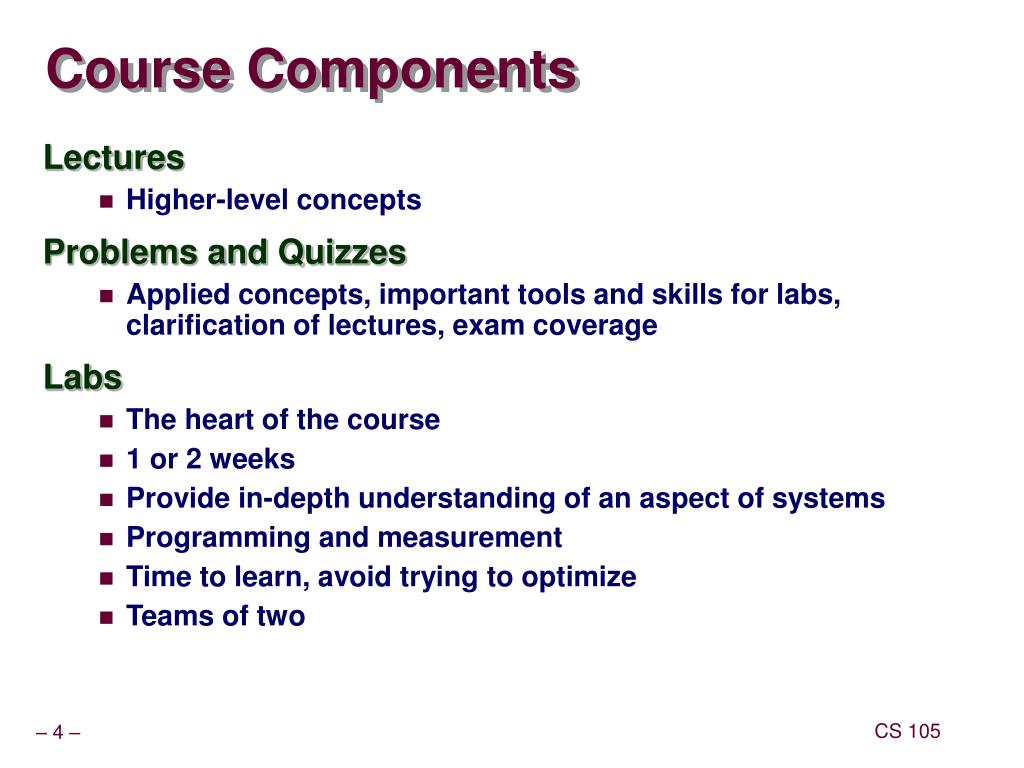 Course Components

Lectures

- Higher-level concepts

Problems and Quizzes

- Applied concepts, important tools and skills for labs, clarification of lectures, exam coverage

Labs

- The heart of the course
- 1 or 2 weeks
- Provide in-depth understanding of an aspect of systems
- Programming and measurement
- Time to learn, avoid trying to optimize
- Teams of two

– 4 –

CS 105